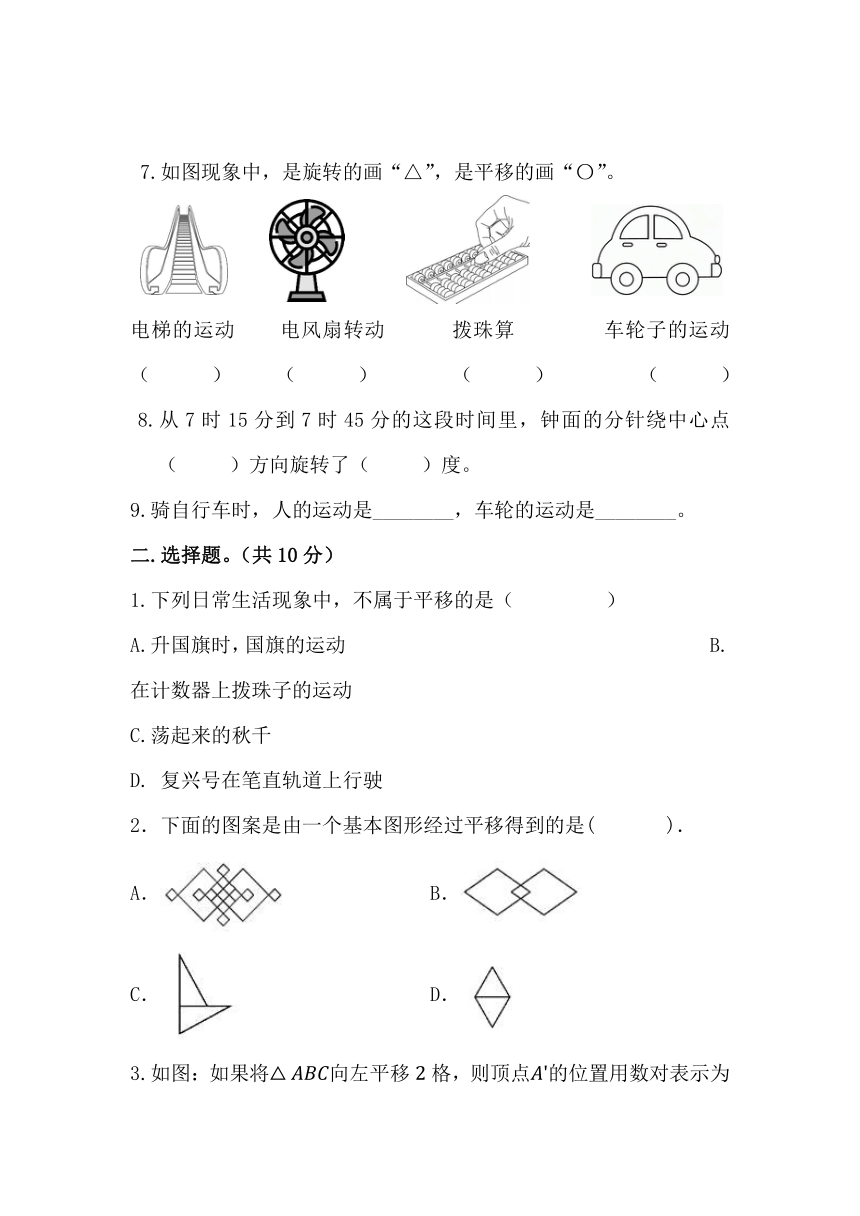 7.如图现象中，是旋转的画“△”，是平移的画“○”。

电梯的运动　　电风扇转动　　拨珠算　　车轮子的运动

（　　）　　（　　）　　（　　）　　（　　）

8.从 7 时 15 分到 7 时 45 分的这段时间里，钟面的分针绕中心点（　　）方向旋转了（　　）度。

9.骑自行车时，人的运动是________，车轮的运动是________。

二.选择题。（共 10 分）

1.下列日常生活现象中，不属于平移的是（　　）

A.升国旗时，国旗的运动　　B.在计数器上拨珠子的运动

C.荡起来的秋千

D. 复兴号在笔直轨道上行驶

2．下面的图案是由一个基本图形经过平移得到的是(　　).

A．　　B．

C．　　D．

3.如图：如果将$\triangle ABC$向左平移 2 格，则顶点$A'$的位置用数对表示为